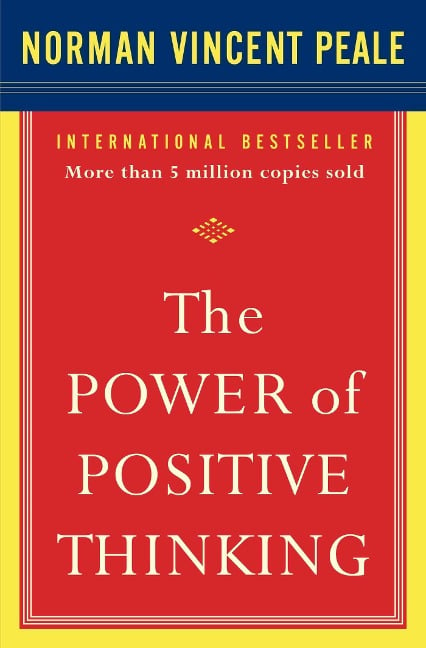 NORMAN VINCENT PEALE

INTERNATIONAL BESTSELLER
More than 5 million copies sold

The
POWER of
POSITIVE
THINKING